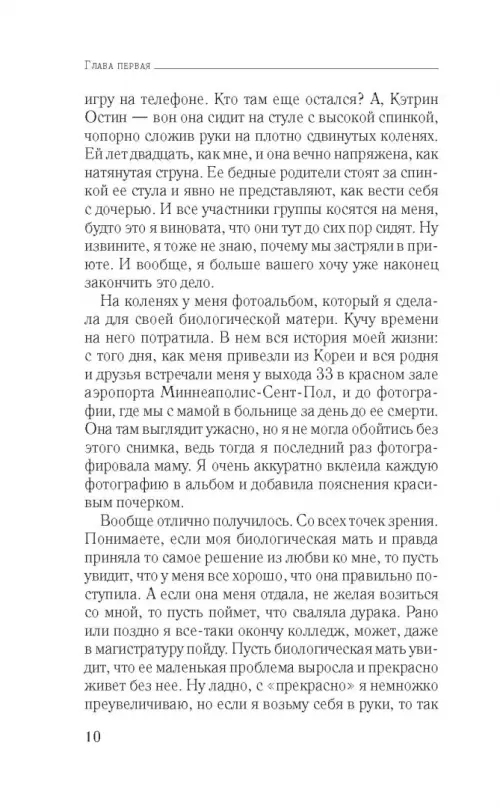 Глава первая

игру на телефоне. Кто там еще остался? А, Кэтрин Остин — вон она сидит на стуле с высокой спинкой, чопорно сложив руки на плотно сдвинутых коленях. Ей лет двадцать, как мне, и она вечно напряжена, как натянутая струна. Ее бедные родители стоят за спинкой ее стула и явно не представляют, как вести себя с дочерью. И все участники группы косятся на меня, будто это я виновата, что они тут до сих пор сидят. Ну извините, я тоже не знаю, почему мы застряли в приюте. И вообще, я больше вашего хочу уже наконец закончить это дело.

На коленях у меня фотоальбом, который я сделала для своей биологической матери. Кучу времени на него потратила. В нем вся история моей жизни: с того дня, как меня привезли из Кореи и вся родня и друзья встречали меня у выхода 33 в красном зале аэропорта Миннеаполис-Сент-Пол, и до фотографии, где мы с мамой в больнице за день до ее смерти. Она там выглядит ужасно, но я не могла обойтись без этого снимка, ведь тогда я последний раз фотографировала маму. Я очень аккуратно вклеила каждую фотографию в альбом и добавила пояснения красивым почерком.

Вообще отлично получилось. Со всех точек зрения. Понимаете, если моя биологическая мать и правда приняла то самое решение из любви ко мне, то пусть увидит, что у меня все хорошо, что она правильно поступила. А если она меня отдала, не желая возиться со мной, то пусть поймет, что сваляла дурака. Рано или поздно я все-таки окончу колледж, может, даже в магистратуру пойду. Пусть биологическая мать увидит, что ее маленькая проблема выросла и прекрасно живет без нее. Ну ладно, с «прекрасно» я немножко преувеличиваю, но если я возьму себя в руки, то так

10